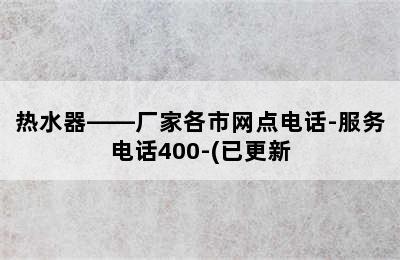 热水器——厂家各市网点电话-服务电话400-(已更新